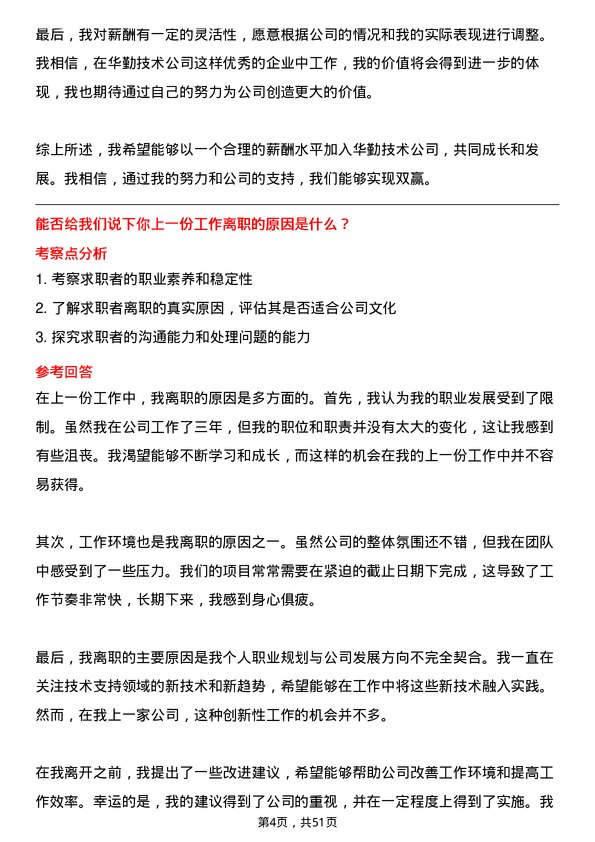 最后，我对薪酬有一定的灵活性，愿意根据公司的情况和我的实际表现进行调整。我相信，在华勤技术公司这样优秀的企业中工作，我的价值将会得到进一步的体现，我也期待通过自己的努力为公司创造更大的价值。

综上所述，我希望能够以一个合理的薪酬水平加入华勤技术公司，共同成长和发展。我相信，通过我的努力和公司的支持，我们能够实现双赢。

能否给我们说下你上一份工作离职的原因是什么？

考察点分析

1. 考察求职者的职业素养和稳定性

2. 了解求职者离职的真实原因，评估其是否适合公司文化

3. 探究求职者的沟通能力和处理问题的能力

参考回答

在上一份工作中，我离职的原因是多方面的。首先，我认为我的职业发展受到了限制。虽然我在公司工作了三年，但我的职位和职责并没有太大的变化，这让我感到有些沮丧。我渴望能够不断学习和成长，而这样的机会在我的上一份工作中并不容易获得。

其次，工作环境也是我离职的原因之一。虽然公司的整体氛围还不错，但我在团队中感受到了一些压力。我们的项目常常需要在紧迫的截止日期下完成，这导致了工作节奏非常快，长期下来，我感到身心俱疲。

最后，我离职的主要原因是我个人职业规划与公司发展方向不完全契合。我一直在关注技术支持领域的新技术和新趋势，希望能够在工作中将这些新技术融入实践。然而，在我上一家公司，这种创新性工作的机会并不多。

在我离开之前，我提出了一些改进建议，希望能够帮助公司改善工作环境和提高工作效率。幸运的是，我的建议得到了公司的重视，并在一定程度上得到了实施。我

第4页，共51页